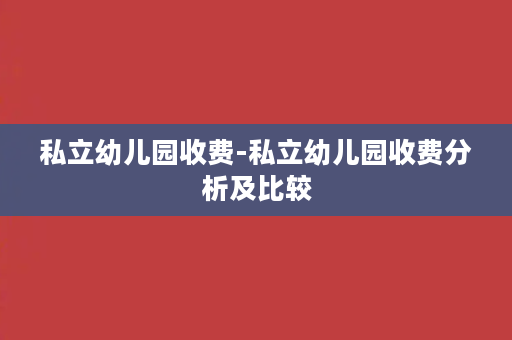 私立幼儿园收费-私立幼儿园收费分析及比较